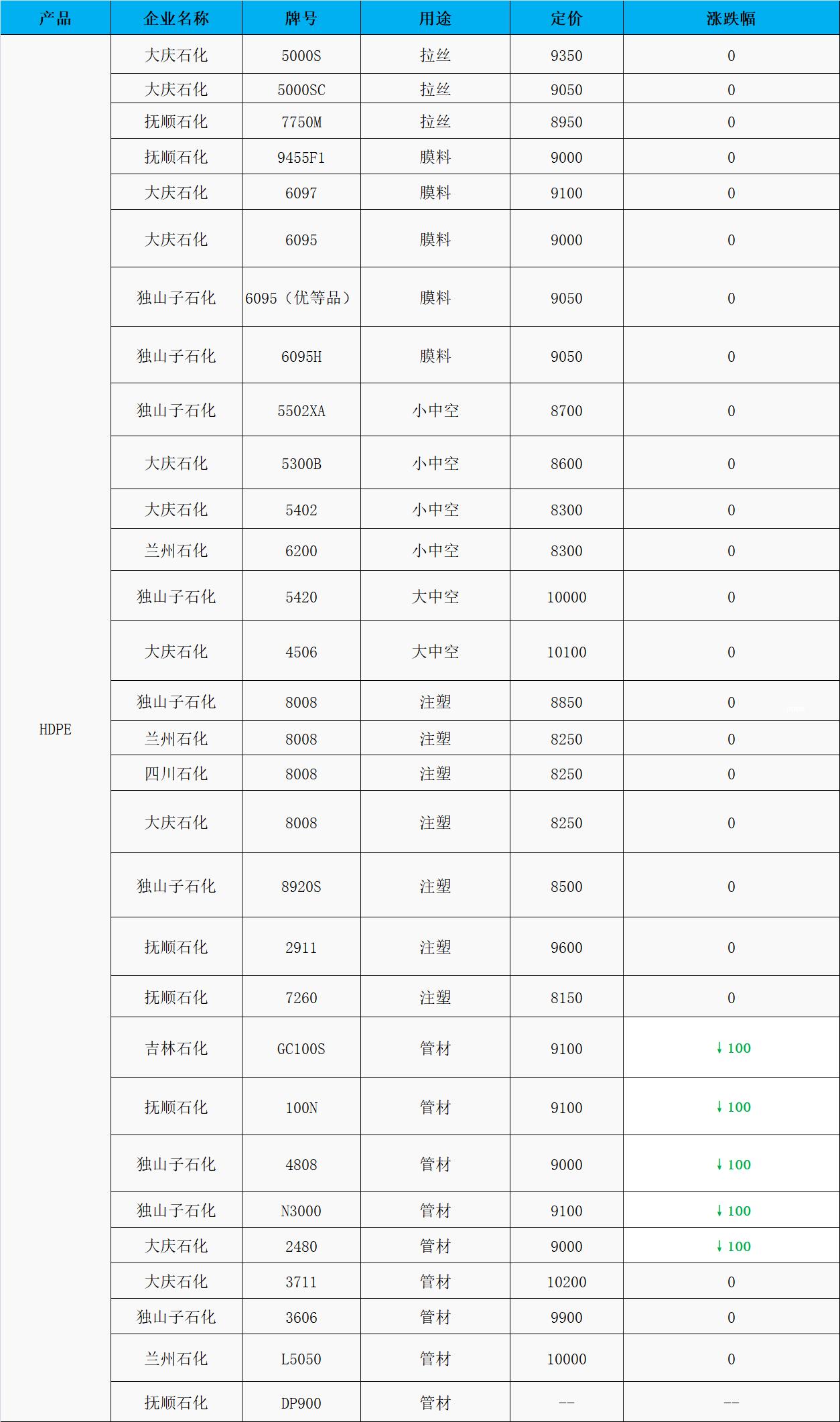 | 产品 | 企业名称 | 牌号 | 用途 | 定价 | 涨跌幅 |
|---|---|---|---|---|---|
| HDPE | 大庆石化 | 5000S | 拉丝 | 9350 | 0 |
| | 大庆石化 | 5000SC | 拉丝 | 9050 | 0 |
| | 抚顺石化 | 7750M | 拉丝 | 8950 | 0 |
| | 抚顺石化 | 9455F1 | 膜料 | 9000 | 0 |
| | 大庆石化 | 6097 | 膜料 | 9100 | 0 |
| | 大庆石化 | 6095 | 膜料 | 9000 | 0 |
| | 独山子石化 | 6095（优等品） | 膜料 | 9050 | 0 |
| | 独山子石化 | 6095H | 膜料 | 9050 | 0 |
| | 独山子石化 | 5502XA | 小中空 | 8700 | 0 |
| | 大庆石化 | 5300B | 小中空 | 8600 | 0 |
| | 大庆石化 | 5402 | 小中空 | 8300 | 0 |
| | 兰州石化 | 6200 | 小中空 | 8300 | 0 |
| | 独山子石化 | 5420 | 大中空 | 10000 | 0 |
| | 大庆石化 | 4506 | 大中空 | 10100 | 0 |
| | 独山子石化 | 8008 | 注塑 | 8850 | 0 |
| | 兰州石化 | 8008 | 注塑 | 8250 | 0 |
| | 四川石化 | 8008 | 注塑 | 8250 | 0 |
| | 大庆石化 | 8008 | 注塑 | 8250 | 0 |
| | 独山子石化 | 8920S | 注塑 | 8500 | 0 |
| | 抚顺石化 | 2911 | 注塑 | 9600 | 0 |
| | 抚顺石化 | 7260 | 注塑 | 8150 | 0 |
| | 吉林石化 | GC100S | 管材 | 9100 | ↓100 |
| | 抚顺石化 | 100N | 管材 | 9100 | ↓100 |
| | 独山子石化 | 4808 | 管材 | 9000 | ↓100 |
| | 独山子石化 | N3000 | 管材 | 9100 | ↓100 |
| | 大庆石化 | 2480 | 管材 | 9000 | ↓100 |
| | 大庆石化 | 3711 | 管材 | 10200 | 0 |
| | 独山子石化 | 3606 | 管材 | 9900 | 0 |
| | 兰州石化 | L5050 | 管材 | 10000 | 0 |
| | 抚顺石化 | DP900 | 管材 | -- | -- |